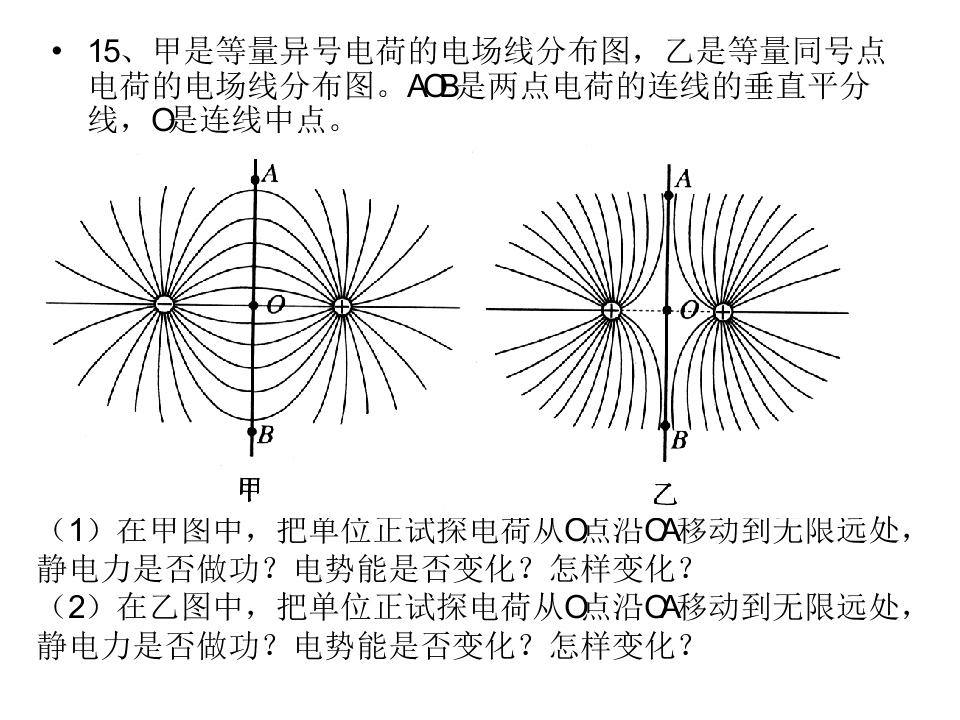 • 15、甲是等量异号电荷的电场线分布图，乙是等量同号点电荷的电场线分布图。AOB是两点电荷的连线的垂直平分线，O是连线中点。

A
O
B
甲

A
O
B
乙

（1）在甲图中，把单位正试探电荷从O点沿OA移动到无限远处，静电力是否做功？电势能是否变化？怎样变化？
（2）在乙图中，把单位正试探电荷从O点沿OA移动到无限远处，静电力是否做功？电势能是否变化？怎样变化？